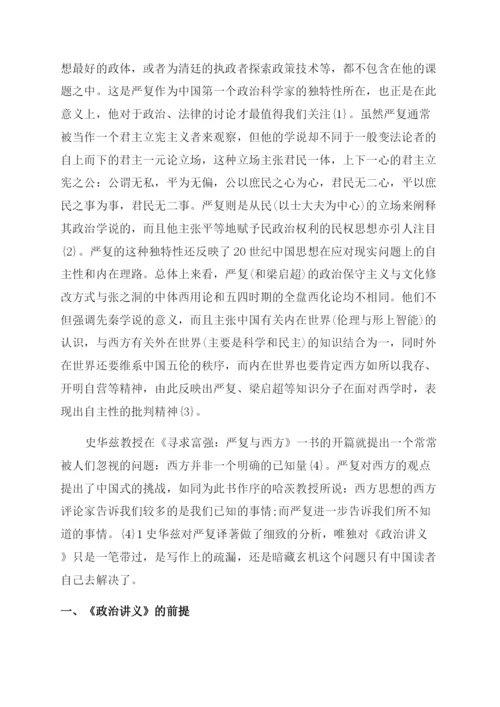 想最好的政体，或者为清廷的执政者探索政策技术等，都不包含在他的课题之中。这是严复作为中国第一个政治科学家的独特性所在，也正是在此意义上，他对于政治、法律的讨论才最值得我们关注{1}。虽然严复通常被当作一个君主立宪主义者来观察，但他的学说却不同于一般变法论者的自上而下的君主一元论立场，这种立场主张君民一体，上下一心的君主立宪之公：公谓无私，平为无偏，公以庶民之心为心，君民无二心，平以庶民之事为事，君民无二事。严复则是从民(以士大夫为中心)的立场来阐释其政治学说的，而且他主张平等地赋予民政治权利的民权思想亦引人注目{2}。严复的这种独特性还反映了20世纪中国思想在应对现实问题上的自主性和内在理路。总体上来看，严复(和梁启超)的政治保守主义与文化修改方式与张之洞的中体西用论和五四时期的全盘西化论均不相同。他们不但强调先秦学说的意义，而且主张中国有关内在世界(伦理与形上智能)的认识，与西方有关外在世界(主要是科学和民主)的知识结合为一，同时外在世界还要维系中国五伦的秩序，而内在世界也要肯定西方如所以我存、开明自营等精神，由此反映出严复、梁启超等知识分子在面对西学时，表现出自主性的批判精神{3}。

史华兹教授在《寻求富强：严复与西方》一书的开篇就提出一个常常被人们忽视的问题：西方并非一个明确的已知量{4}。严复对西方的观点提出了中国式的挑战，如同为此书作序的哈茨教授所说：西方思想的西方评论家告诉我们较多的是我们已知的事情;而严复进一步告诉我们所不知道的事情。{4}1 史华兹对严复译著做了细致的分析，唯独对《政治讲义》只是一笔带过，是写作上的疏漏，还是暗藏玄机这个问题只有中国读者自己去解决了。

一、《政治讲义》的前提